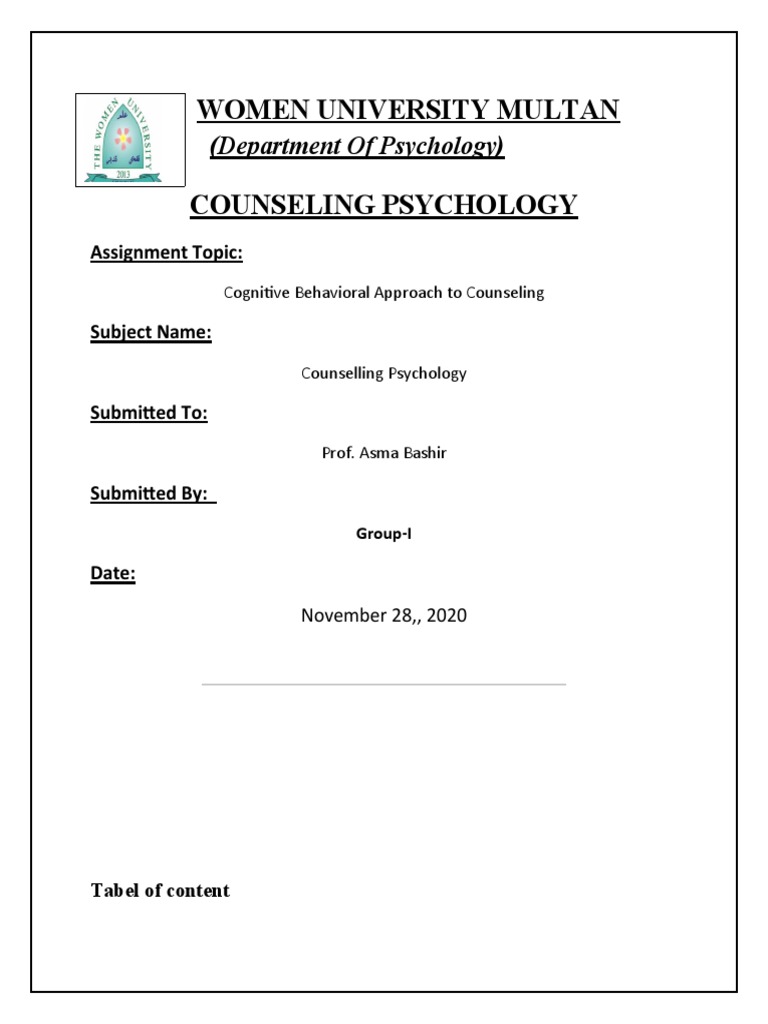 THE WOMEN UNIVERSITY
2013

WOMEN UNIVERSITY MULTAN
(Department Of Psychology)

COUNSELING PSYCHOLOGY

Assignment Topic:

Cognitive Behavioral Approach to Counseling

Subject Name:

Counselling Psychology

Submitted To:

Prof. Asma Bashir

Submitted By:

Group-I

Date:

November 28,, 2020

Tabel of content